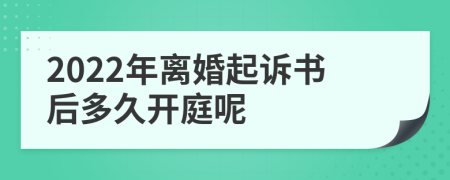 2022年离婚起诉书后多久开庭呢